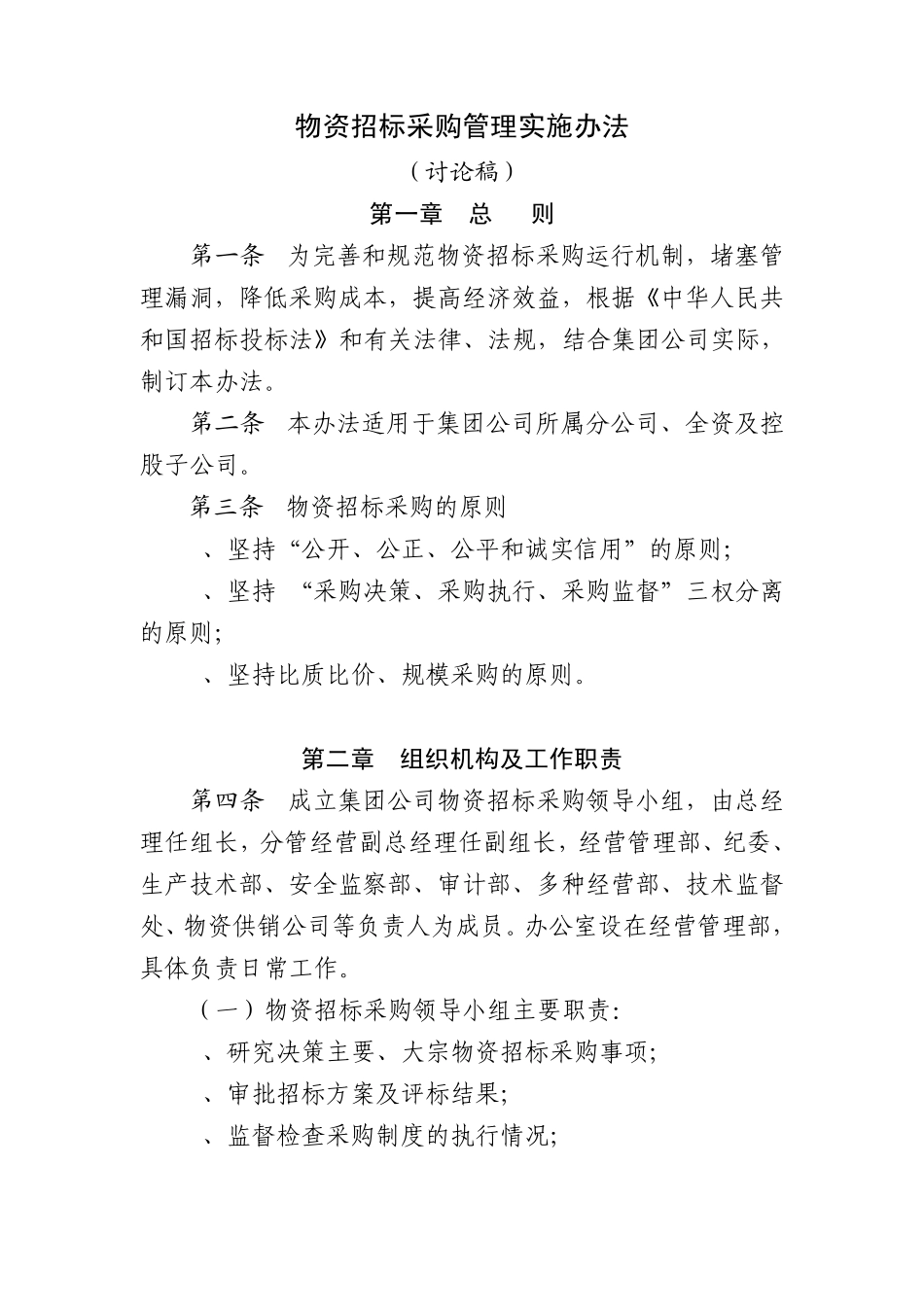 物资招标采购管理实施办法

（讨论稿）

第一章　总　则

第一条　为完善和规范物资招标采购运行机制，堵塞管理漏洞，降低采购成本，提高经济效益，根据《中华人民共和国招标投标法》和有关法律、法规，结合集团公司实际，制订本办法。

第二条　本办法适用于集团公司所属分公司、全资及控股子公司。

第三条　物资招标采购的原则

、坚持“公开、公正、公平和诚实信用”的原则；

、坚持 “采购决策、采购执行、采购监督”三权分离的原则；

、坚持比质比价、规模采购的原则。

第二章　组织机构及工作职责

第四条　成立集团公司物资招标采购领导小组，由总经理任组长，分管经营副总经理任副组长，经营管理部、纪委、生产技术部、安全监察部、审计部、多种经营部、技术监督处、物资供销公司等负责人为成员。办公室设在经营管理部，具体负责日常工作。

（一）物资招标采购领导小组主要职责：

、研究决策主要、大宗物资招标采购事项；

、审批招标方案及评标结果；

、监督检查采购制度的执行情况；